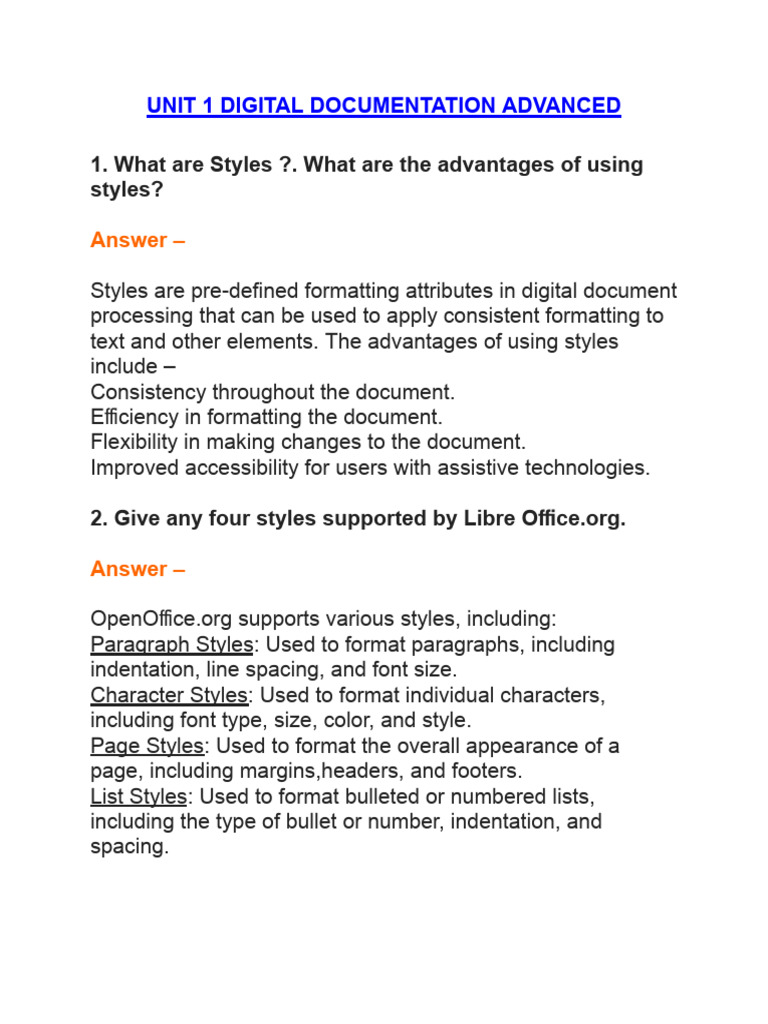 UNIT 1 DIGITAL DOCUMENTATION ADVANCED

1. What are Styles ?. What are the advantages of using styles?

Answer –

Styles are pre-defined formatting attributes in digital document processing that can be used to apply consistent formatting to text and other elements. The advantages of using styles include –
Consistency throughout the document.
Efficiency in formatting the document.
Flexibility in making changes to the document.
Improved accessibility for users with assistive technologies.

2. Give any four styles supported by Libre Office.org.

Answer –

OpenOffice.org supports various styles, including:
Paragraph Styles: Used to format paragraphs, including indentation, line spacing, and font size.
Character Styles: Used to format individual characters, including font type, size, color, and style.
Page Styles: Used to format the overall appearance of a page, including margins,headers, and footers.
List Styles: Used to format bulleted or numbered lists, including the type of bullet or number, indentation, and spacing.